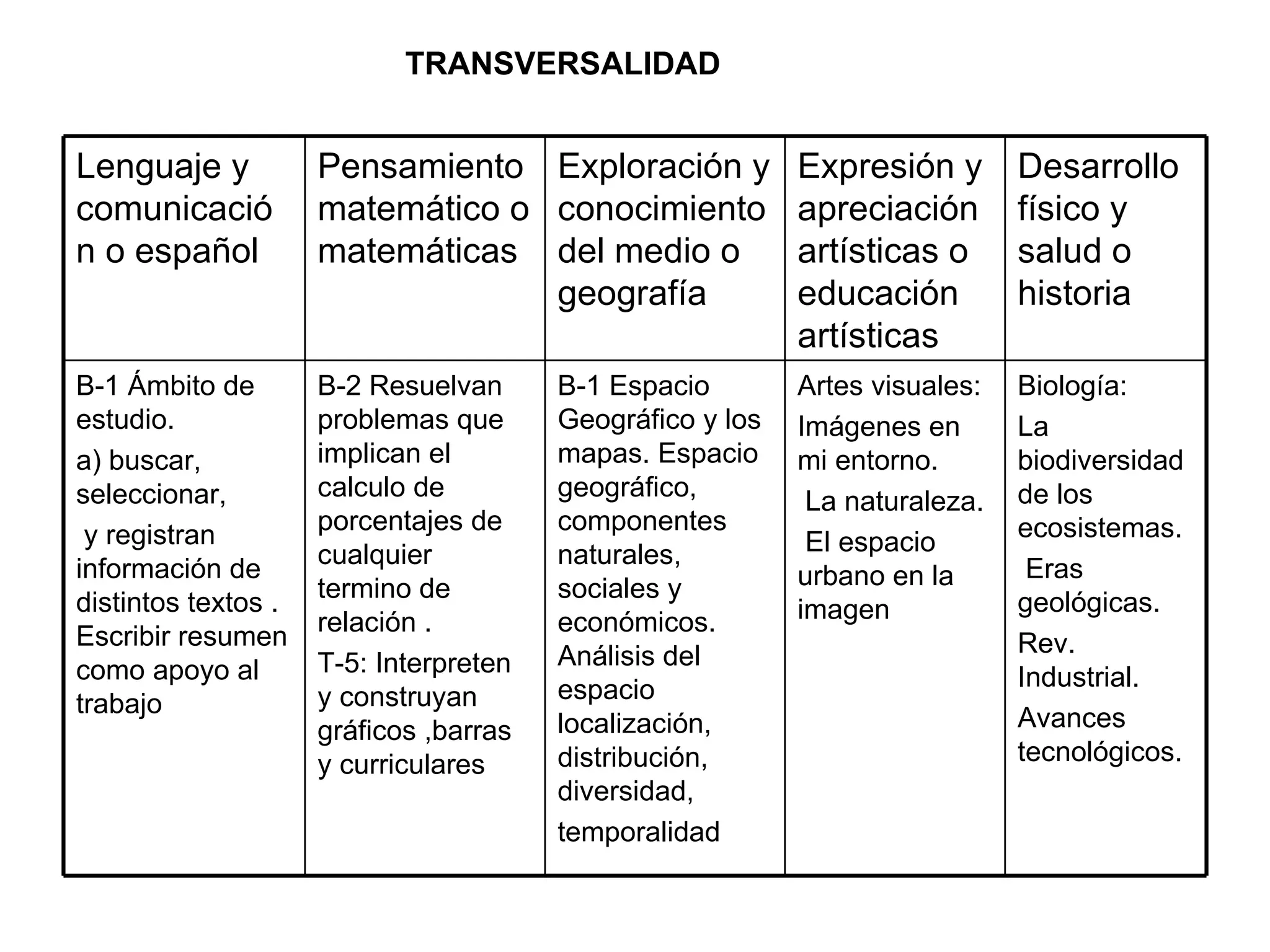 TRANSVERSALIDAD

| Lenguaje y comunicación o español | Pensamiento matemático o matemáticas | Exploración y conocimiento del medio o geografía | Expresión y apreciación artísticas o educación artísticas | Desarrollo físico y salud o historia |
|---|---|---|---|---|
| B-1 Ámbito de estudio. a) buscar, seleccionar, y registran información de distintos textos . Escribir resumen como apoyo al trabajo | B-2 Resuelvan problemas que implican el calculo de porcentajes de cualquier termino de relación . T-5: Interpreten y construyan gráficos ,barras y curriculares | B-1 Espacio Geográfico y los mapas. Espacio geográfico, componentes naturales, sociales y económicos. Análisis del espacio localización, distribución, diversidad, temporalidad | Artes visuales: Imágenes en mi entorno. La naturaleza. El espacio urbano en la imagen | Biología: La biodiversidad de los ecosistemas. Eras geológicas. Rev. Industrial. Avances tecnológicos. |